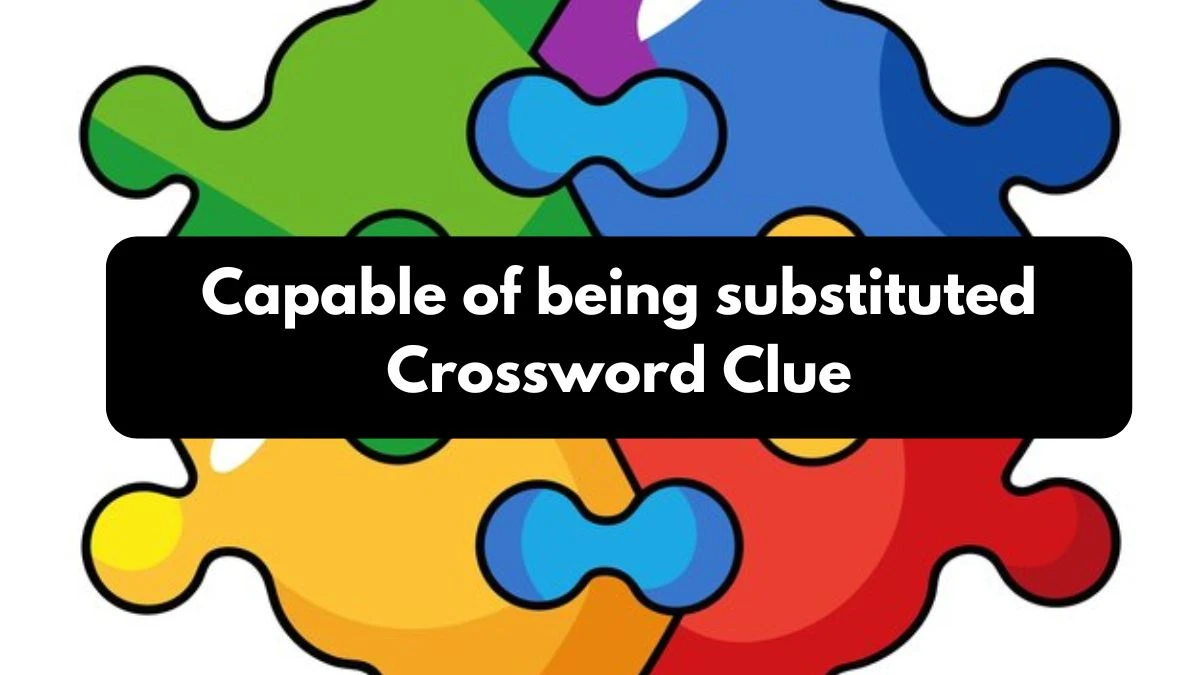 Capable of being substituted
Crossword Clue